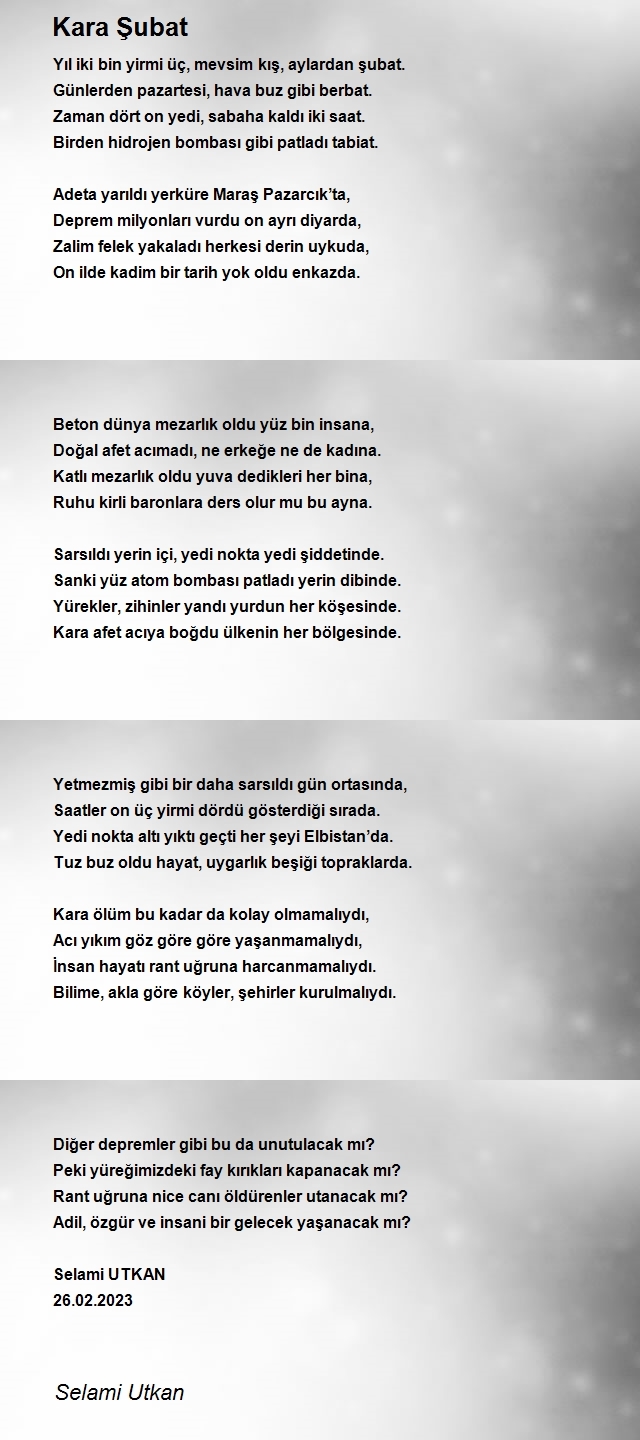 Kara Şubat

Yıl iki bin yirmi üç, mevsim kış, aylardan şubat.
Günlerden pazartesi, hava buz gibi berbat.
Zaman dört on yedi, sabaha kaldı iki saat.
Birden hidrojen bombası gibi patladı tabiat.

Adeta yarıldı yerküre Maraş Pazarcık'ta,
Deprem milyonları vurdu on ayrı diyarda,
Zalim felek yakaladı herkesi derin uykuda,
On ilde kadim bir tarih yok oldu enkazda.

Beton dünya mezarlık oldu yüz bin insana,
Doğal afet acımadı, ne erkeğe ne de kadına.
Katlı mezarlık oldu yuva dedikleri her bina,
Ruhu kirli baronlara ders olur mu bu ayna.

Sarsıldı yerin içi, yedi nokta yedi şiddetinde.
Sanki yüz atom bombası patladı yerin dibinde.
Yürekler, zihinler yandı yurdun her köşesinde.
Kara afet acıya boğdu ülkenin her bölgesinde.

Yetmezmiş gibi bir daha sarsıldı gün ortasında,
Saatler on üç yirmi dördü gösterdiği sırada.
Yedi nokta altı yıktı geçti her şeyi Elbistan'da.
Tuz buz oldu hayat, uygarlık beşiği topraklarda.

Kara ölüm bu kadar da kolay olmamalıydı,
Acı yıkım göz göre göre yaşanmamalıydı,
İnsan hayatı rant uğruna harcanmamalıydı.
Bilime, akla göre köyler, şehirler kurulmalıydı.

Diğer depremler gibi bu da unutulacak mı?
Peki yüreğimizdeki fay kırıkları kapanacak mı?
Rant uğruna nice canı öldürenler utanacak mı?
Adil, özgür ve insani bir gelecek yaşanacak mı?

Selami UTKAN
26.02.2023

Selami Utkan